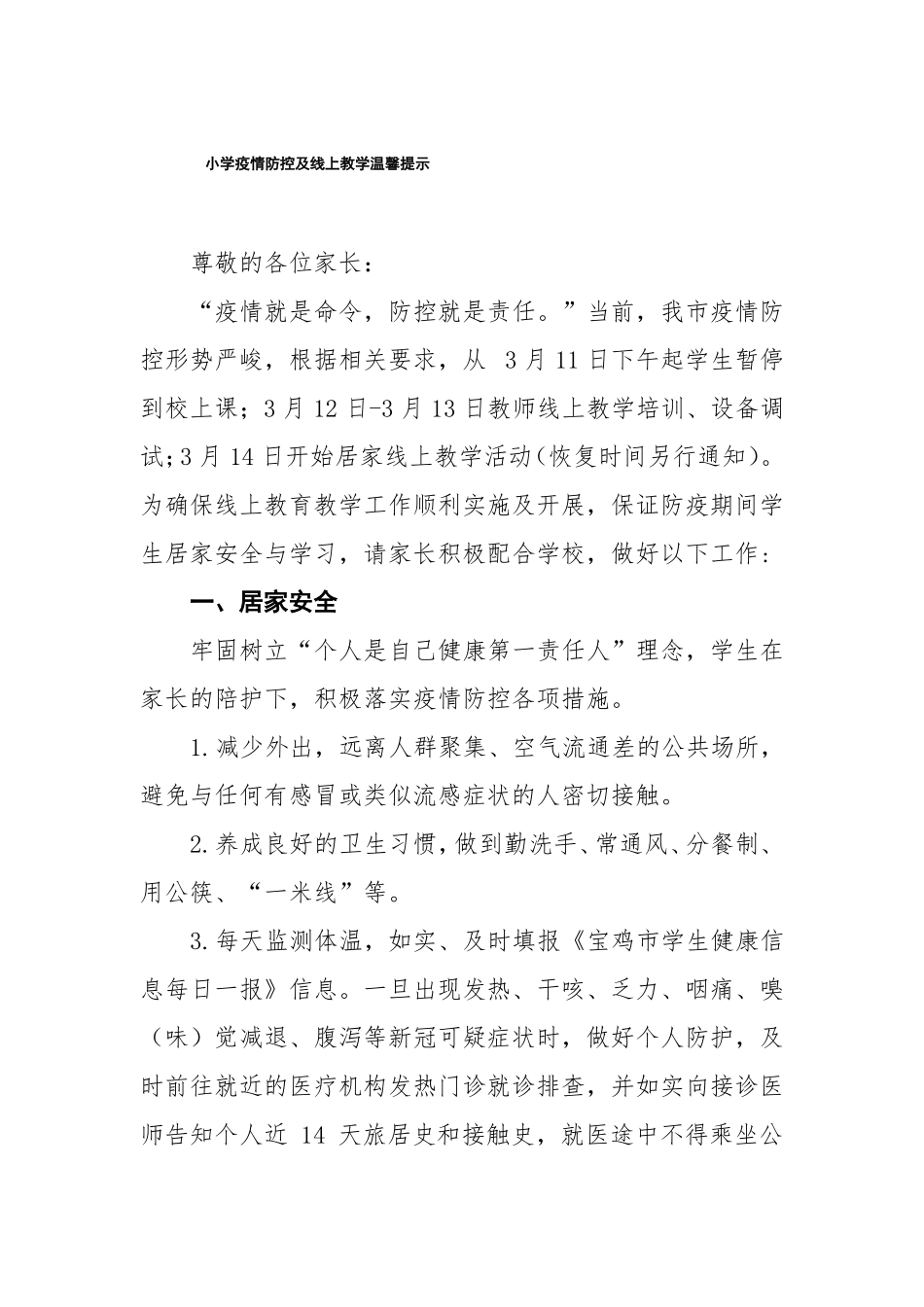 小学疫情防控及线上教学温馨提示

尊敬的各位家长：

“疫情就是命令，防控就是责任。”当前，我市疫情防控形势严峻，根据相关要求，从 3月11日下午起学生暂停到校上课；3月12日-3月13日教师线上教学培训、设备调试；3月14日开始居家线上教学活动(恢复时间另行通知)。为确保线上教育教学工作顺利实施及开展，保证防疫期间学生居家安全与学习，请家长积极配合学校，做好以下工作：

一、居家安全

牢固树立“个人是自己健康第一责任人”理念，学生在家长的陪护下，积极落实疫情防控各项措施。

1.减少外出，远离人群聚集、空气流通差的公共场所，避免与任何有感冒或类似流感症状的人密切接触。

2.养成良好的卫生习惯，做到勤洗手、常通风、分餐制、用公筷、“一米线”等。

3.每天监测体温，如实、及时填报《宝鸡市学生健康信息每日一报》信息。一旦出现发热、干咳、乏力、咽痛、嗅（味）觉减退、腹泻等新冠可疑症状时，做好个人防护，及时前往就近的医疗机构发热门诊就诊排查，并如实向接诊医师告知个人近 14 天旅居史和接触史，就医途中不得乘坐公